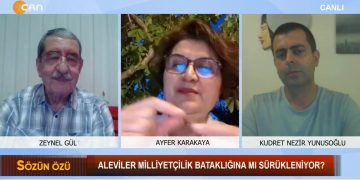 CAN
CANLI
ZEYNEL GÜL
AYFER KARAKAYA
KUDRET NEZİR YUNUSOĞLU
SÖZÜN ÖZÜ
ALEVİLER MİLLİYETÇİLİK BATAKLIĞINA MI SÜRÜKLENİYOR?